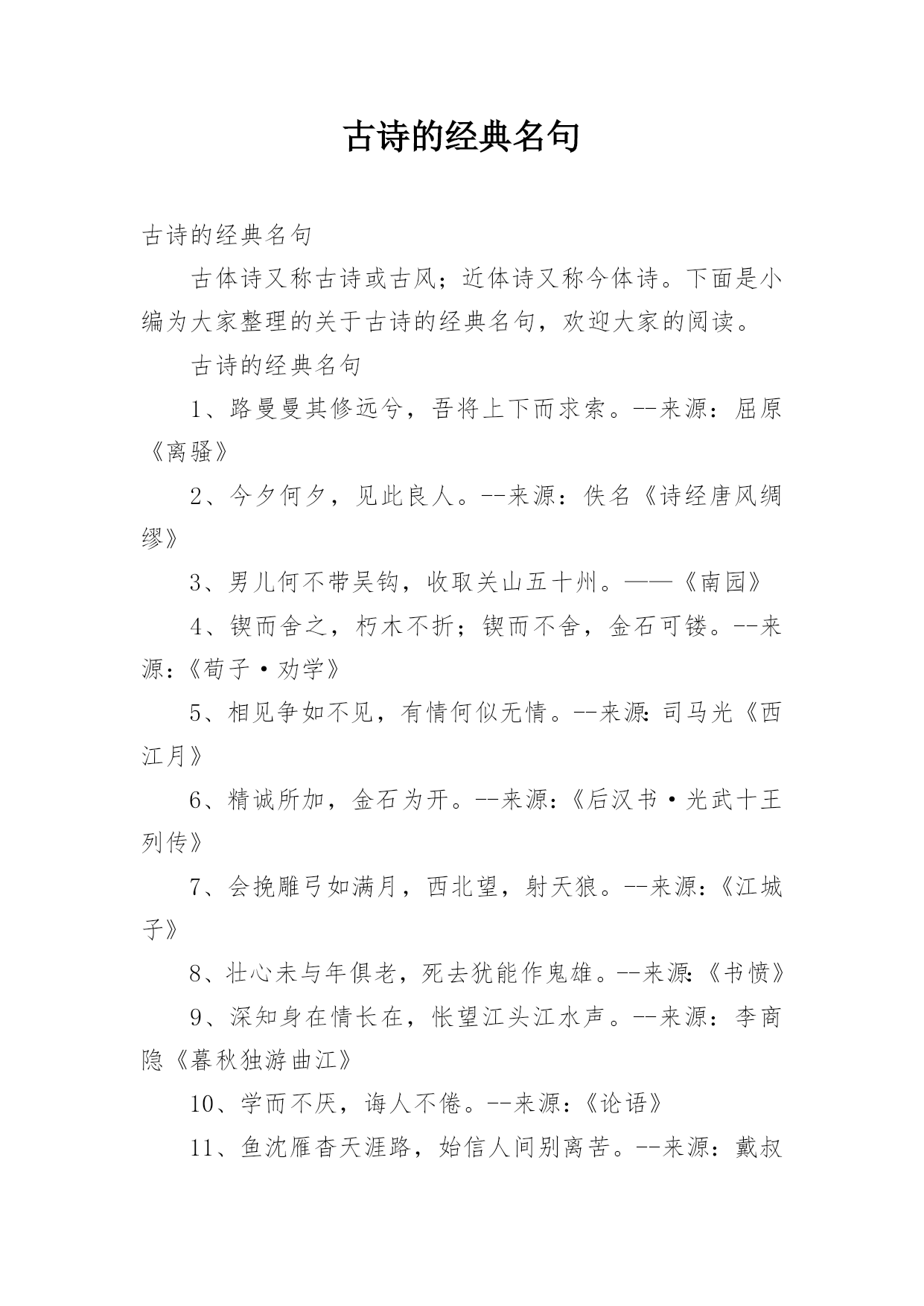 古诗的经典名句

古诗的经典名句

古体诗又称古诗或古风；近体诗又称今体诗。下面是小编为大家整理的关于古诗的经典名句，欢迎大家的阅读。

古诗的经典名句

1、路曼曼其修远兮，吾将上下而求索。--来源：屈原《离骚》

2、今夕何夕，见此良人。--来源：佚名《诗经唐风绸缪》

3、男儿何不带吴钩，收取关山五十州。——《南园》

4、锲而舍之，朽木不折；锲而不舍，金石可镂。--来源：《荀子·劝学》

5、相见争如不见，有情何似无情。--来源：司马光《西江月》

6、精诚所加，金石为开。--来源：《后汉书·光武十王列传》

7、会挽雕弓如满月，西北望，射天狼。--来源：《江城子》

8、壮心未与年俱老，死去犹能作鬼雄。--来源：《书愤》

9、深知身在情长在，怅望江头江水声。--来源：李商隐《暮秋独游曲江》

10、学而不厌，诲人不倦。--来源：《论语》

11、鱼沈雁杳天涯路，始信人间别离苦。--来源：戴叔